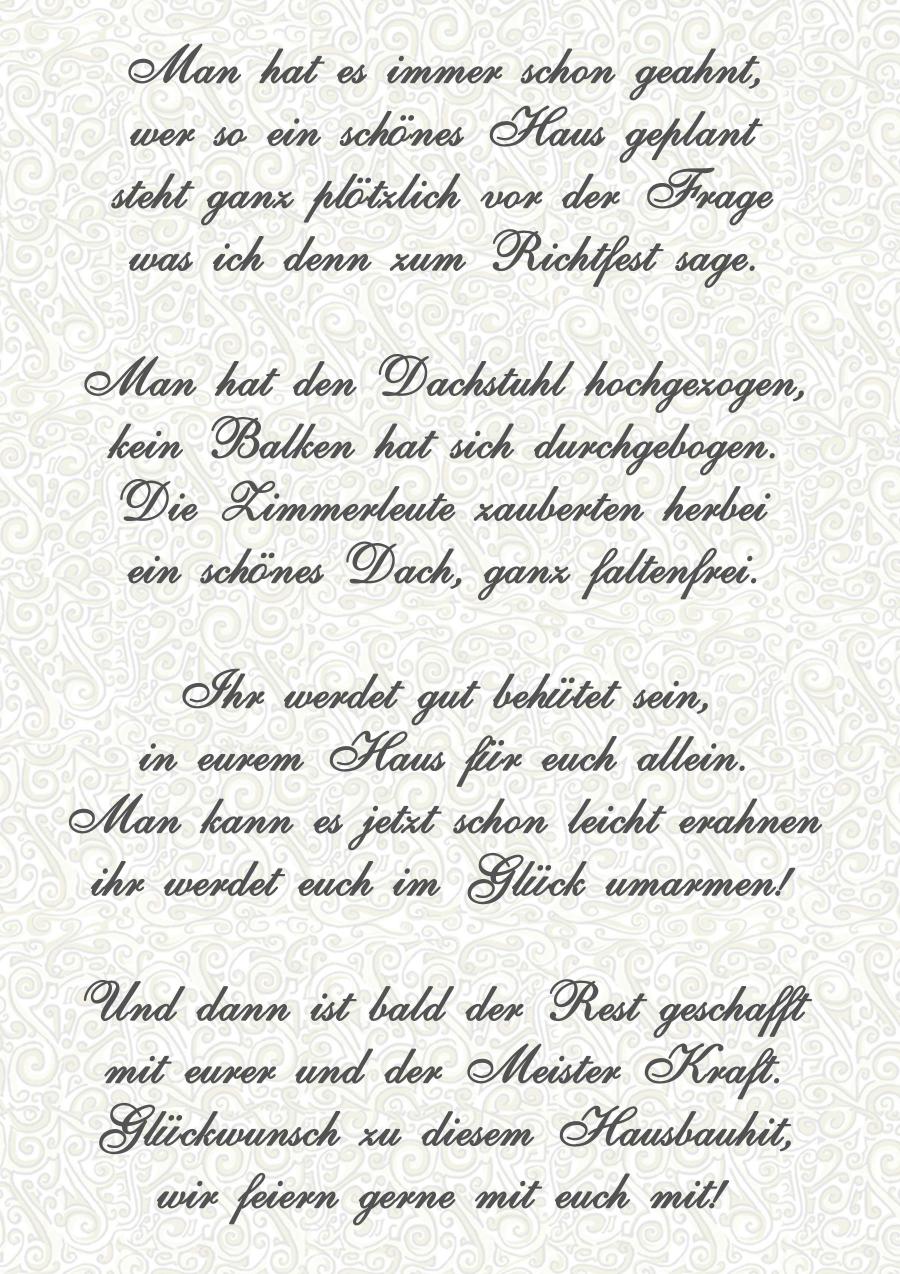 Man hat es immer schon geahnt,
wer so ein schönes Haus geplant
steht ganz plötzlich vor der Frage
was ich denn zum Richtfest sage.

Man hat den Dachstuhl hochgezogen,
kein Balken hat sich durchgebogen.
Die Zimmerleute zauberten herbei
ein schönes Dach, ganz faltenfrei.

Ihr werdet gut behütet sein,
in eurem Haus für euch allein.
Man kann es jetzt schon leicht erahnen
ihr werdet euch im Glück umarmen!

Und dann ist bald der Rest geschafft
mit eurer und der Meister Kraft.
Glückwunsch zu diesem Hausbauhit,
wir feiern gerne mit euch mit!